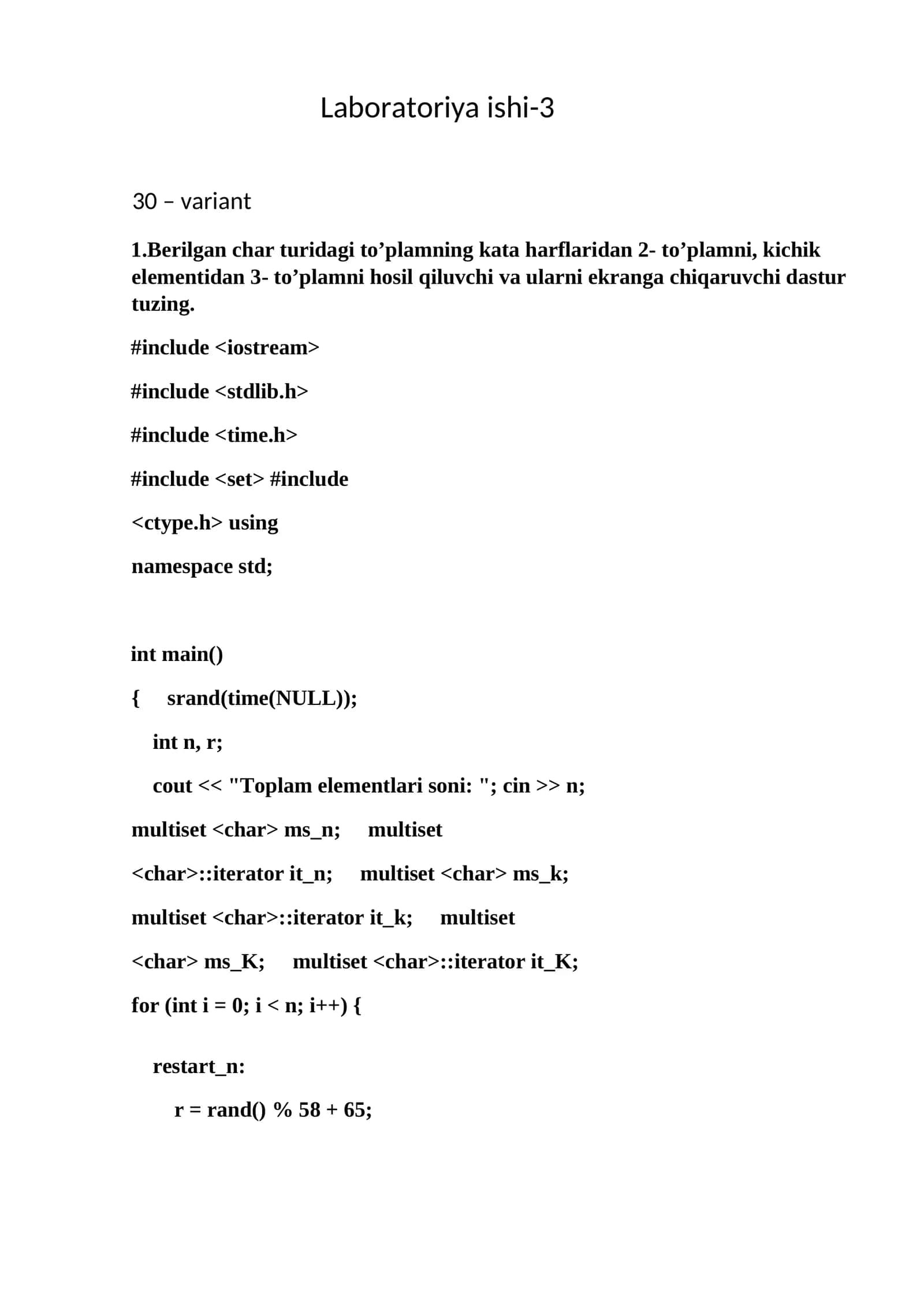 Laboratoriya ishi-3

30 – variant

1.Berilgan char turidagi to’plamning kata harflaridan 2- to’plamni, kichik elementidan 3- to’plamni hosil qiluvchi va ularni ekranga chiqaruvchi dastur tuzing.

#include <iostream>

#include <stdlib.h>

#include <time.h>

#include <set> #include

<ctype.h> using

namespace std;

int main()

{ srand(time(NULL));

int n, r;

cout << "Toplam elementlari soni: "; cin >> n;

multiset <char> ms_n; multiset

<char>::iterator it_n; multiset <char> ms_k;

multiset <char>::iterator it_k; multiset

<char> ms_K; multiset <char>::iterator it_K;

for (int i = 0; i < n; i++) {

restart_n:

r = rand() % 58 + 65;